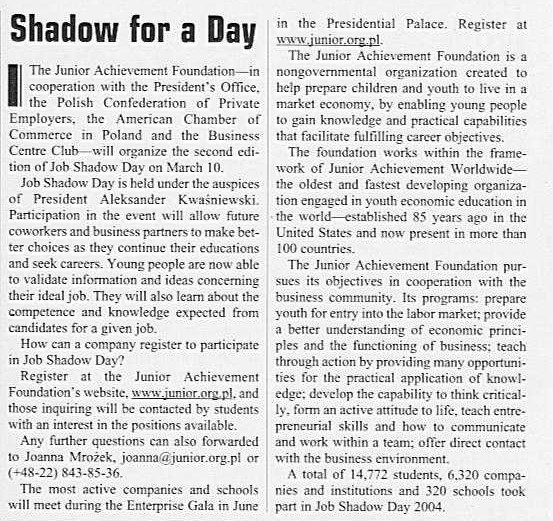 Shadow for a Day

The Junior Achievement Foundation—in cooperation with the President's Office, the Polish Confederation of Private Employers, the American Chamber of Commerce in Poland and the Business Centre Club—will organize the second edition of Job Shadow Day on March 10.

Job Shadow Day is held under the auspices of President Aleksander Kwaśniewski. Participation in the event will allow future coworkers and business partners to make better choices as they continue their educations and seek careers. Young people are now able to validate information and ideas concerning their ideal job. They will also learn about the competence and knowledge expected from candidates for a given job.

How can a company register to participate in Job Shadow Day?

Register at the Junior Achievement Foundation's website, www.junior.org.pl, and those inquiring will be contacted by students with an interest in the positions available.

Any further questions can also forwarded to Joanna Mrożek, joanna@junior.org.pl or (+48-22) 843-85-36.

The most active companies and schools will meet during the Enterprise Gala in June in the Presidential Palace. Register at www.junior.org.pl.

The Junior Achievement Foundation is a nongovernmental organization created to help prepare children and youth to live in a market economy, by enabling young people to gain knowledge and practical capabilities that facilitate fulfilling career objectives.

The foundation works within the framework of Junior Achievement Worldwide—the oldest and fastest developing organization engaged in youth economic education in the world—established 85 years ago in the United States and now present in more than 100 countries.

The Junior Achievement Foundation pursues its objectives in cooperation with the business community. Its programs: prepare youth for entry into the labor market; provide a better understanding of economic principles and the functioning of business; teach through action by providing many opportunities for the practical application of knowledge; develop the capability to think critically, form an active attitude to life, teach entrepreneurial skills and how to communicate and work within a team; offer direct contact with the business environment.

A total of 14,772 students, 6,320 companies and institutions and 320 schools took part in Job Shadow Day 2004.